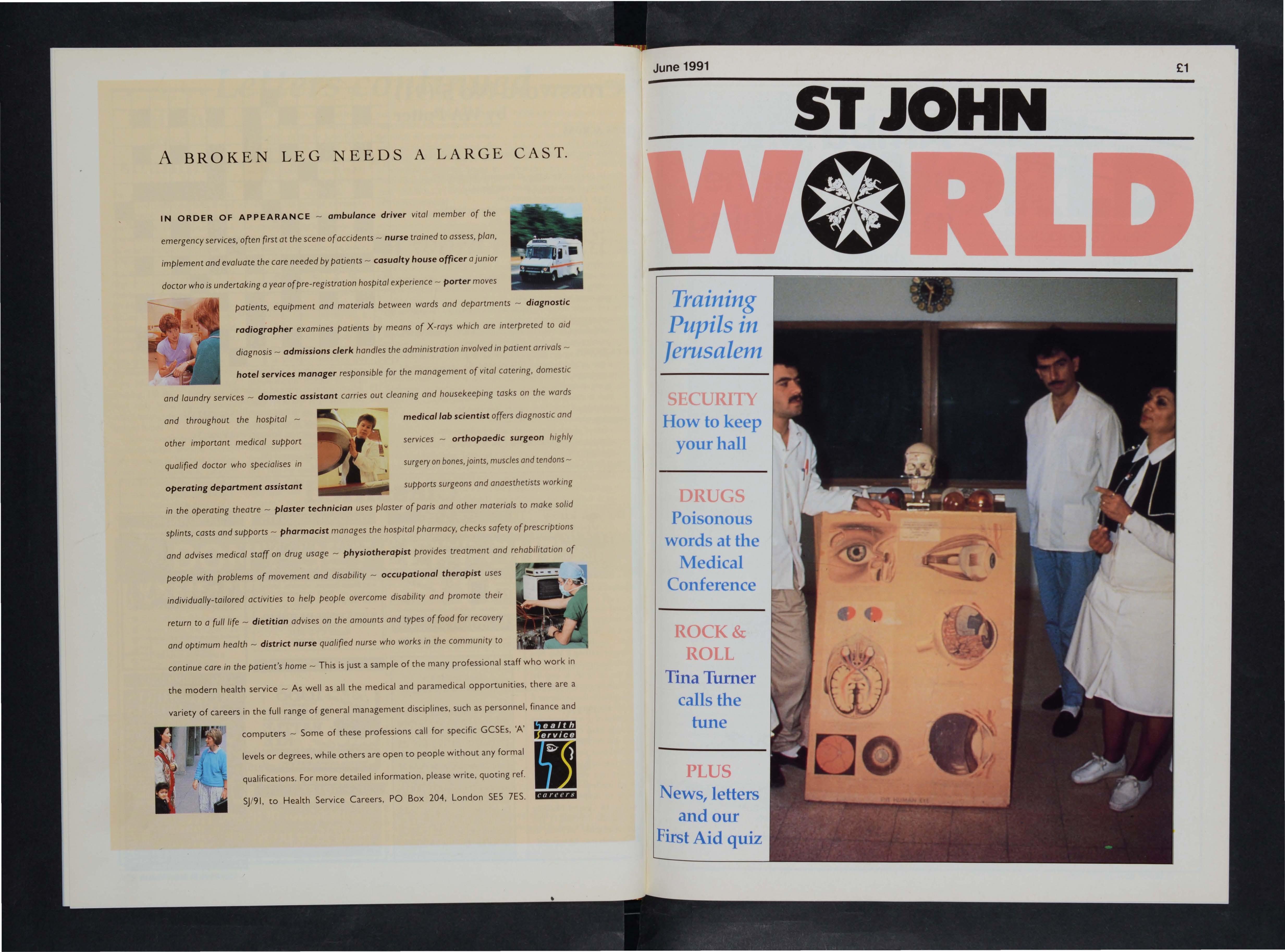 A BROKEN LEG NEEDS A LARGE CAST.

IN ORDER OF APPEARANCE ~ ambulance driver vital member of the emergency services, often first at the scene of accidents ~ nurse trained to assess, plan, implement and evaluate the care needed by patients ~ casualty house officer a junior doctor who is undertaking a year of pre-registration hospital experience ~ porter moves patients, equipment and materials between wards and departments ~ diagnostic radiographer examines patients by means of X-rays which are interpreted to aid diagnosis ~ admissions clerk handles the administration involved in patient arrivals ~ hotel services manager responsible for the management of vital catering, domestic and laundry services ~ domestic assistant carries out cleaning and housekeeping tasks on the wards and throughout the hospital ~ medical lab scientist offers diagnostic and other important medical support services ~ orthopaedic surgeon highly qualified doctor who specialises in surgery on bones, joints, muscles and tendons ~ operating department assistant supports surgeons and anaesthetists working in the operating theatre ~ plaster technician uses plaster of paris and other materials to make solid splints, casts and supports ~ pharmacist manages the hospital pharmacy, checks safety of prescriptions and advises medical staff on drug usage ~ physiotherapist provides treatment and rehabilitation of people with problems of movement and disability ~ occupational therapist uses individually-tailored activities to help people overcome disability and promote their return to a full life ~ dietitian advises on the amounts and types of food for recovery and optimum health ~ district nurse qualified nurse who works in the community to continue care in the patient's home ~ This is just a sample of the many professional staff who work in the modern health service ~ As well as all the medical and paramedical opportunities, there are a variety of careers in the full range of general management disciplines, such as personnel, finance and computers ~ Some of these professions call for specific GCSEs, 'A' levels or degrees, while others are open to people without any formal qualifications. For more detailed information, please write, quoting ref. SJ/91, to Health Service Careers, PO Box 204, London SE5 7ES.

health service careers

June 1991 £1

ST JOHN
WORLD

Training Pupils in Jerusalem

SECURITY
How to keep your hall

DRUGS
Poisonous words at the Medical Conference

ROCK & ROLL
Tina Turner calls the tune

PLUS
News, letters and our First Aid quiz